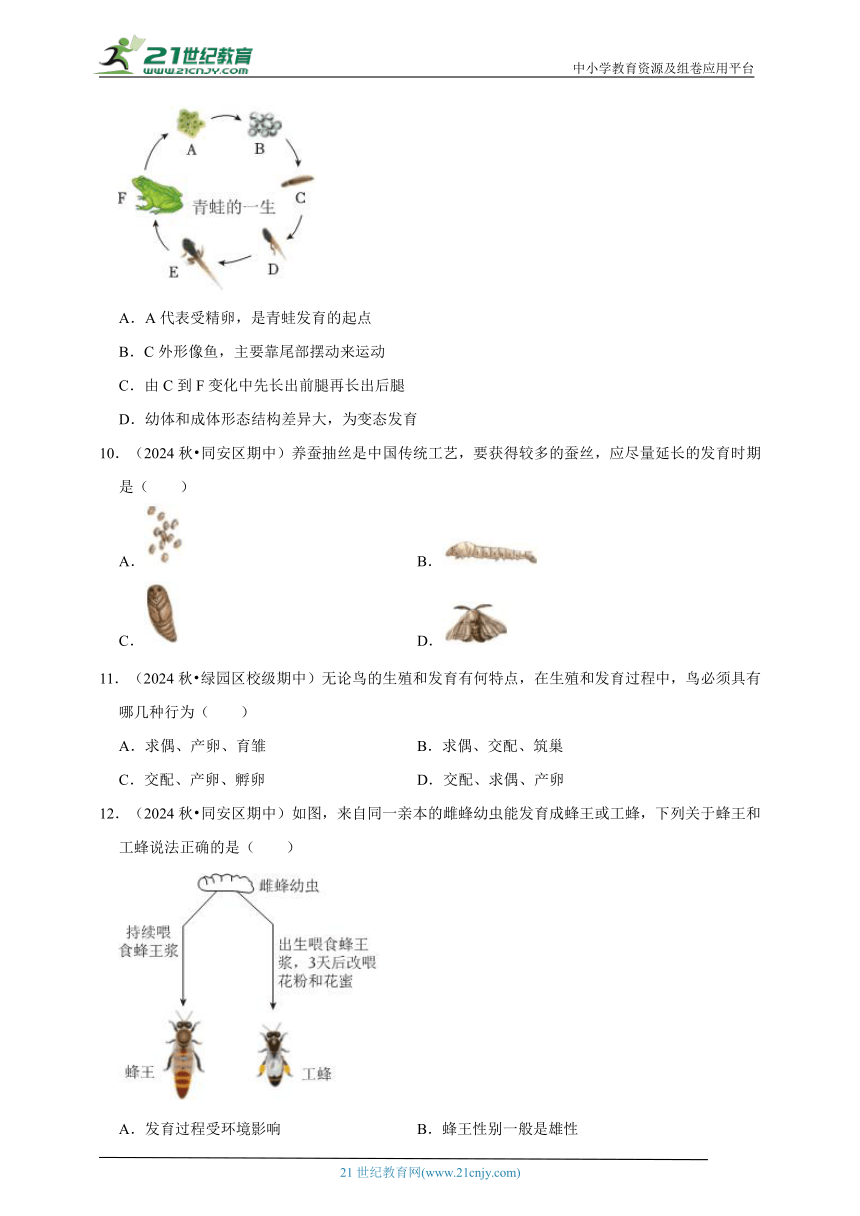 21世纪教育
www.21cnjy.com
中小学教育资源及组卷应用平台

A
B
C
D
E
F
青蛙的一生

A．A 代表受精卵，是青蛙发育的起点

B．C 外形像鱼，主要靠尾部摆动来运动

C．由 C 到 F 变化中先长出前腿再长出后腿

D．幼体和成体形态结构差异大，为变态发育

10．（2024 秋•同安区期中）养蚕抽丝是中国传统工艺，要获得较多的蚕丝，应尽量延长的发育时期是（　　）

A.

B.

C.

D.

11．（2024 秋•绿园区校级期中）无论鸟的生殖和发育有何特点，在生殖和发育过程中，鸟必须具有哪几种行为（　　）

A．求偶、产卵、育雏

B．求偶、交配、筑巢

C．交配、产卵、孵卵

D．交配、求偶、产卵

12．（2024 秋•同安区期中）如图，来自同一亲本的雌蜂幼虫能发育成蜂王或工蜂，下列关于蜂王和工蜂说法正确的是（　　）

雌蜂幼虫
持续喂食蜂王浆
出生喂食蜂王浆，3天后改喂花粉和花蜜
蜂王
工蜂

A．发育过程受环境影响

B．蜂王性别一般是雄性

21 世纪教育网(www.21cnjy.com)